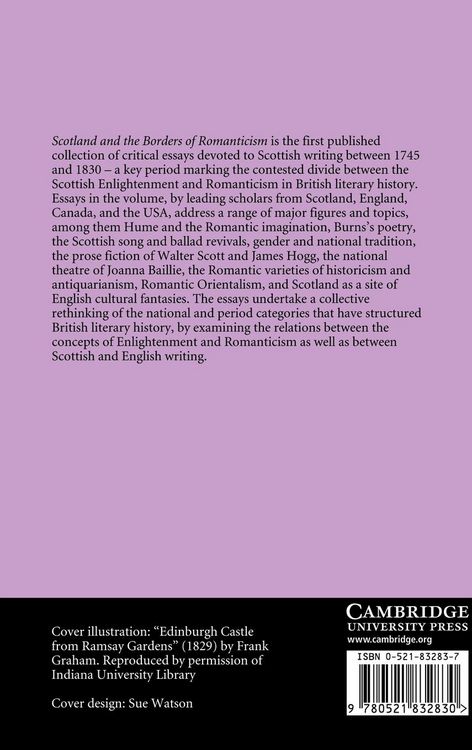 Scotland and the Borders of Romanticism is the first published collection of critical essays devoted to Scottish writing between 1745 and 1830 – a key period marking the contested divide between the Scottish Enlightenment and Romanticism in British literary history. Essays in the volume, by leading scholars from Scotland, England, Canada, and the USA, address a range of major figures and topics, among them Hume and the Romantic imagination, Burns's poetry, the Scottish song and ballad revivals, gender and national tradition, the prose fiction of Walter Scott and James Hogg, the national theatre of Joanna Baillie, the Romantic varieties of historicism and antiquarianism, Romantic Orientalism, and Scotland as a site of English cultural fantasies. The essays undertake a collective rethinking of the national and period categories that have structured British literary history, by examining the relations between the concepts of Enlightenment and Romanticism as well as between Scottish and English writing.

Cover illustration: "Edinburgh Castle from Ramsay Gardens" (1829) by Frank Graham. Reproduced by permission of Indiana University Library

Cover design: Sue Watson

CAMBRIDGE
UNIVERSITY PRESS
www.cambridge.org

ISBN 0-521-83283-7

9 780521 832830 >